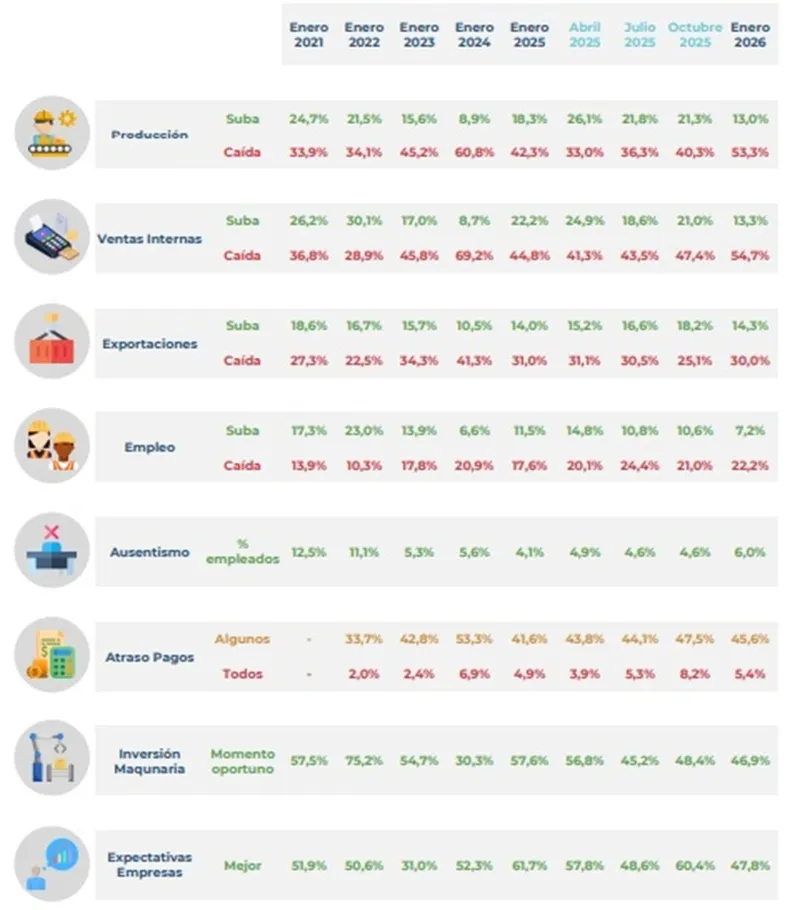 | | | Enero 2021 | Enero 2022 | Enero 2023 | Enero 2024 | Enero 2025 | Abril 2025 | Julio 2025 | Octubre 2025 | Enero 2026 |
|---|---|---|---|---|---|---|---|---|---|---|
| Producción | Suba | 24,7% | 21,5% | 15,6% | 8,9% | 18,3% | 26,1% | 21,8% | 21,3% | 13,0% |
| | Caída | 33,9% | 34,1% | 45,2% | 60,8% | 42,3% | 33,0% | 36,3% | 40,3% | 53,3% |
| Ventas Internas | Suba | 26,2% | 30,1% | 17,0% | 8,7% | 22,2% | 24,9% | 18,6% | 21,0% | 13,3% |
| | Caída | 36,8% | 28,9% | 45,8% | 69,2% | 44,8% | 41,3% | 43,5% | 47,4% | 54,7% |
| Exportaciones | Suba | 18,6% | 16,7% | 15,7% | 10,5% | 14,0% | 15,2% | 16,6% | 18,2% | 14,3% |
| | Caída | 27,3% | 22,5% | 34,3% | 41,3% | 31,0% | 31,1% | 30,5% | 25,1% | 30,0% |
| Empleo | Suba | 17,3% | 23,0% | 13,9% | 6,6% | 11,5% | 14,8% | 10,8% | 10,6% | 7,2% |
| | Caída | 13,9% | 10,3% | 17,8% | 20,9% | 17,6% | 20,1% | 24,4% | 21,0% | 22,2% |
| Ausentismo | % empleados | 12,5% | 11,1% | 5,3% | 5,6% | 4,1% | 4,9% | 4,6% | 4,6% | 6,0% |
| Atraso Pagos | Algunos | - | 33,7% | 42,8% | 53,3% | 41,6% | 43,8% | 44,1% | 47,5% | 45,6% |
| | Todos | - | 2,0% | 2,4% | 6,9% | 4,9% | 3,9% | 5,3% | 8,2% | 5,4% |
| Inversión Maqunaria | Momento oportuno | 57,5% | 75,2% | 54,7% | 30,3% | 57,6% | 56,8% | 45,2% | 48,4% | 46,9% |
| Expectativas Empresas | Mejor | 51,9% | 50,6% | 31,0% | 52,3% | 61,7% | 57,8% | 48,6% | 60,4% | 47,8% |